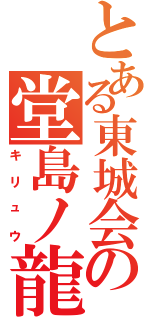 とある東城会の

堂島ノ龍

キリュウ